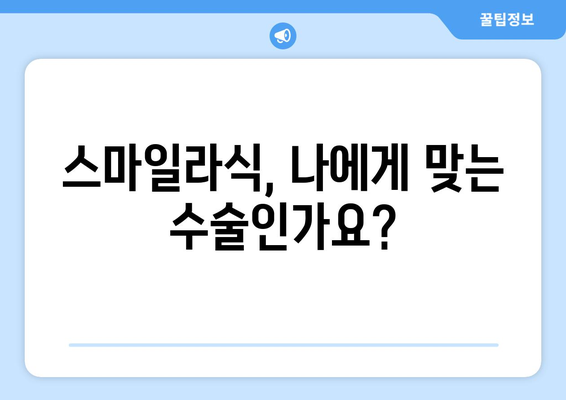 꿀팁정보

스마일라식, 나에게 맞는 수술인가요?